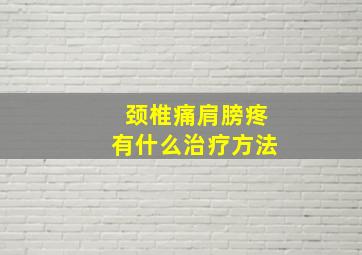 颈椎痛肩膀疼
有什么治疗方法